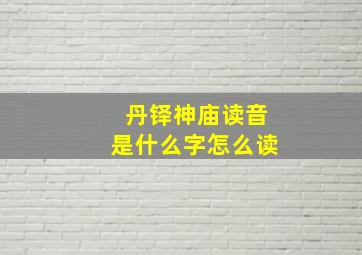 丹铎神庙读音
是什么字怎么读